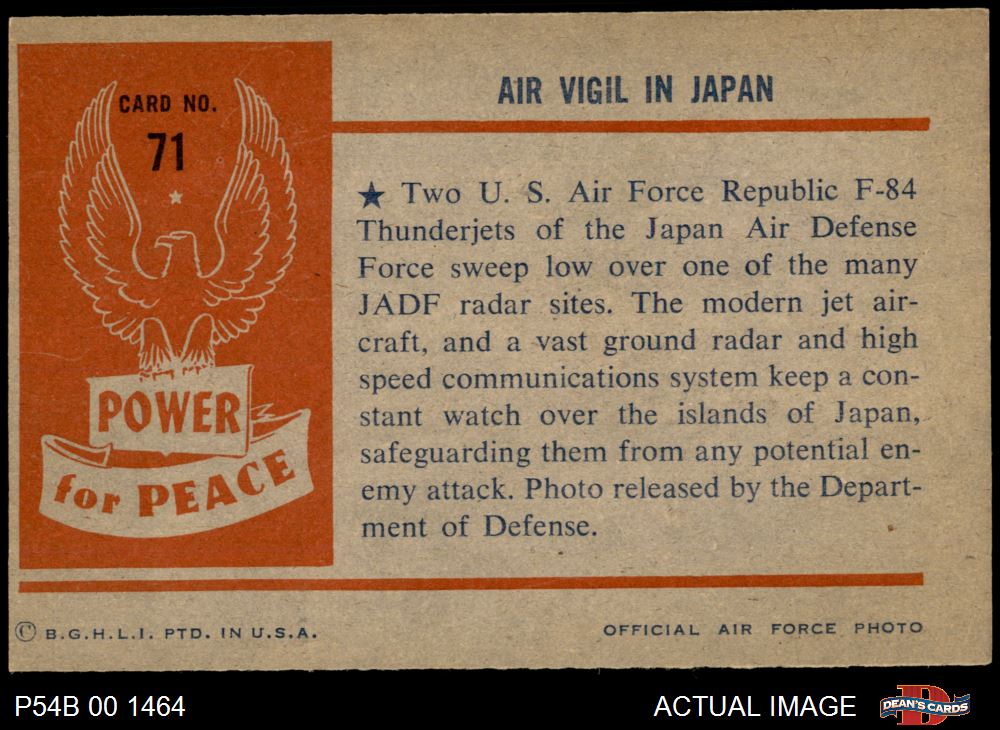 CARD NO.
71

POWER
for PEACE

AIR VIGIL IN JAPAN

★ Two U. S. Air Force Republic F-84 Thunderjets of the Japan Air Defense Force sweep low over one of the many JADF radar sites. The modern jet aircraft, and a vast ground radar and high speed communications system keep a constant watch over the islands of Japan, safeguarding them from any potential enemy attack. Photo released by the Department of Defense.

© B.G.H.L.I. PTD. IN U.S.A.

OFFICIAL AIR FORCE PHOTO

P54B 00 1464

ACTUAL IMAGE

DEAN'S CARDS